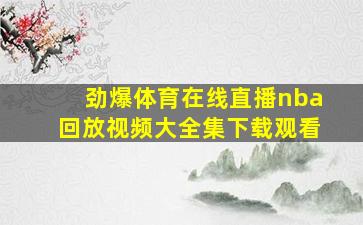 劲爆体育在线直播nba回放视频大全集下载观看